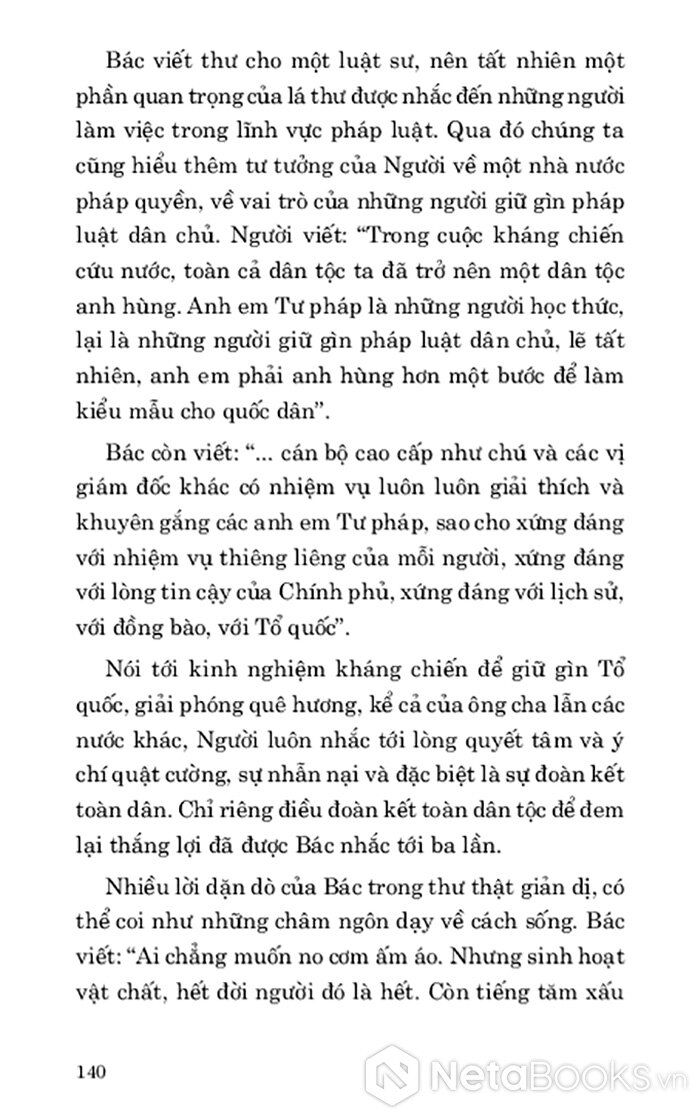 Bác viết thư cho một luật sư, nên tất nhiên một phần quan trọng của lá thư được nhắc đến những người làm việc trong lĩnh vực pháp luật. Qua đó chúng ta cũng hiểu thêm tư tưởng của Người về một nhà nước pháp quyền, về vai trò của những người giữ gìn pháp luật dân chủ. Người viết: "Trong cuộc kháng chiến cứu nước, toàn cả dân tộc ta đã trở nên một dân tộc anh hùng. Anh em Tư pháp là những người học thức, lại là những người giữ gìn pháp luật dân chủ, lẽ tất nhiên, anh em phải anh hùng hơn một bước để làm kiểu mẫu cho quốc dân".

Bác còn viết: "... cán bộ cao cấp như chú và các vị giám đốc khác có nhiệm vụ luôn luôn giải thích và khuyên gắng các anh em Tư pháp, sao cho xứng đáng với nhiệm vụ thiêng liêng của mỗi người, xứng đáng với lòng tin cậy của Chính phủ, xứng đáng với lịch sử, với đồng bào, với Tổ quốc".

Nói tới kinh nghiệm kháng chiến để giữ gìn Tổ quốc, giải phóng quê hương, kể cả của ông cha lẫn các nước khác, Người luôn nhắc tới lòng quyết tâm và ý chí quật cường, sự nhẫn nại và đặc biệt là sự đoàn kết toàn dân. Chỉ riêng điều đoàn kết toàn dân tộc để đem lại thắng lợi đã được Bác nhắc tới ba lần.

Nhiều lời dặn dò của Bác trong thư thật giản dị, có thể coi như những châm ngôn dạy về cách sống. Bác viết: "Ai chẳng muốn no cơm ấm áo. Nhưng sinh hoạt vật chất, hết đời người đó là hết. Còn tiếng tăm xấu

140

NetaBooks.vn